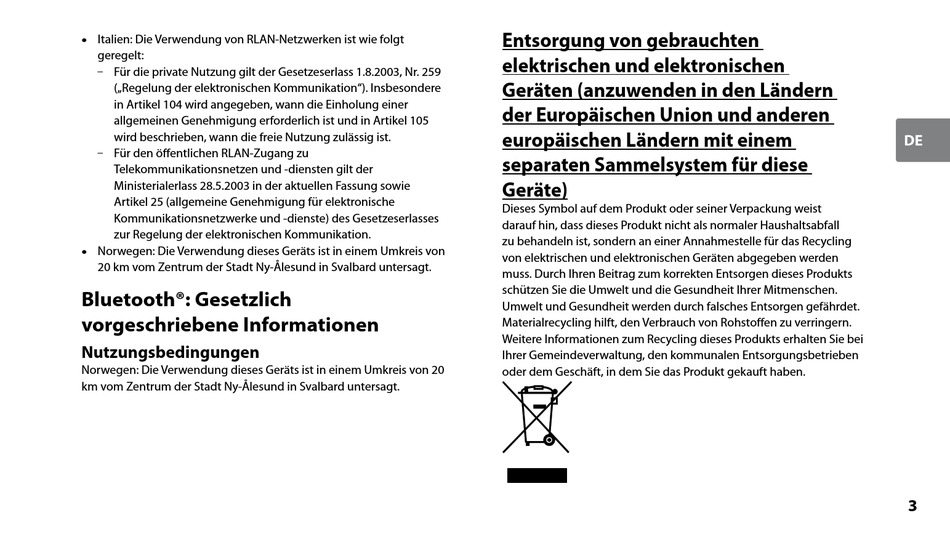 • Italien: Die Verwendung von RLAN-Netzwerken ist wie folgt geregelt:
– Für die private Nutzung gilt der Gesetzeserlass 1.8.2003, Nr. 259 („Regelung der elektronischen Kommunikation“). Insbesondere in Artikel 104 wird angegeben, wann die Einholung einer allgemeinen Genehmigung erforderlich ist und in Artikel 105 wird beschrieben, wann die freie Nutzung zulässig ist.
– Für den öffentlichen RLAN-Zugang zu Telekommunikationsnetzen und -diensten gilt der Ministerialerlass 28.5.2003 in der aktuellen Fassung sowie Artikel 25 (allgemeine Genehmigung für elektronische Kommunikationsnetzwerke und -dienste) des Gesetzeserlasses zur Regelung der elektronischen Kommunikation.
• Norwegen: Die Verwendung dieses Geräts ist in einem Umkreis von 20 km vom Zentrum der Stadt Ny-Ålesund in Svalbard untersagt.

Bluetooth®: Gesetzlich vorgeschriebene Informationen

Nutzungsbedingungen
Norwegen: Die Verwendung dieses Geräts ist in einem Umkreis von 20 km vom Zentrum der Stadt Ny-Ålesund in Svalbard untersagt.

Entsorgung von gebrauchten elektrischen und elektronischen Geräten (anzuwenden in den Ländern der Europäischen Union und anderen europäischen Ländern mit einem separaten Sammelsystem für diese Geräte)
Dieses Symbol auf dem Produkt oder seiner Verpackung weist darauf hin, dass dieses Produkt nicht als normaler Haushaltsabfall zu behandeln ist, sondern an einer Annahmestelle für das Recycling von elektrischen und elektronischen Geräten abgegeben werden muss. Durch Ihren Beitrag zum korrekten Entsorgen dieses Produkts schützen Sie die Umwelt und die Gesundheit Ihrer Mitmenschen. Umwelt und Gesundheit werden durch falsches Entsorgen gefährdet. Materialrecycling hilft, den Verbrauch von Rohstoffen zu verringern. Weitere Informationen zum Recycling dieses Produkts erhalten Sie bei Ihrer Gemeindeverwaltung, den kommunalen Entsorgungsbetrieben oder dem Geschäft, in dem Sie das Produkt gekauft haben.

DE

3